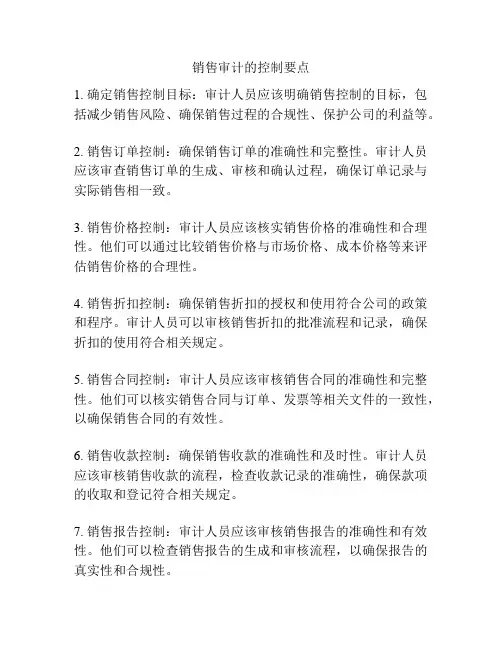 销售审计的控制要点

1. 确定销售控制目标：审计人员应该明确销售控制的目标，包括减少销售风险、确保销售过程的合规性、保护公司的利益等。

2. 销售订单控制：确保销售订单的准确性和完整性。审计人员应该审查销售订单的生成、审核和确认过程，确保订单记录与实际销售相一致。

3. 销售价格控制：审计人员应该核实销售价格的准确性和合理性。他们可以通过比较销售价格与市场价格、成本价格等来评估销售价格的合理性。

4. 销售折扣控制：确保销售折扣的授权和使用符合公司的政策和程序。审计人员可以审核销售折扣的批准流程和记录，确保折扣的使用符合相关规定。

5. 销售合同控制：审计人员应该审核销售合同的准确性和完整性。他们可以核实销售合同与订单、发票等相关文件的一致性，以确保销售合同的有效性。

6. 销售收款控制：确保销售收款的准确性和及时性。审计人员应该审核销售收款的流程，检查收款记录的准确性，确保款项的收取和登记符合相关规定。

7. 销售报告控制：审计人员应该审核销售报告的准确性和有效性。他们可以检查销售报告的生成和审核流程，以确保报告的真实性和合规性。